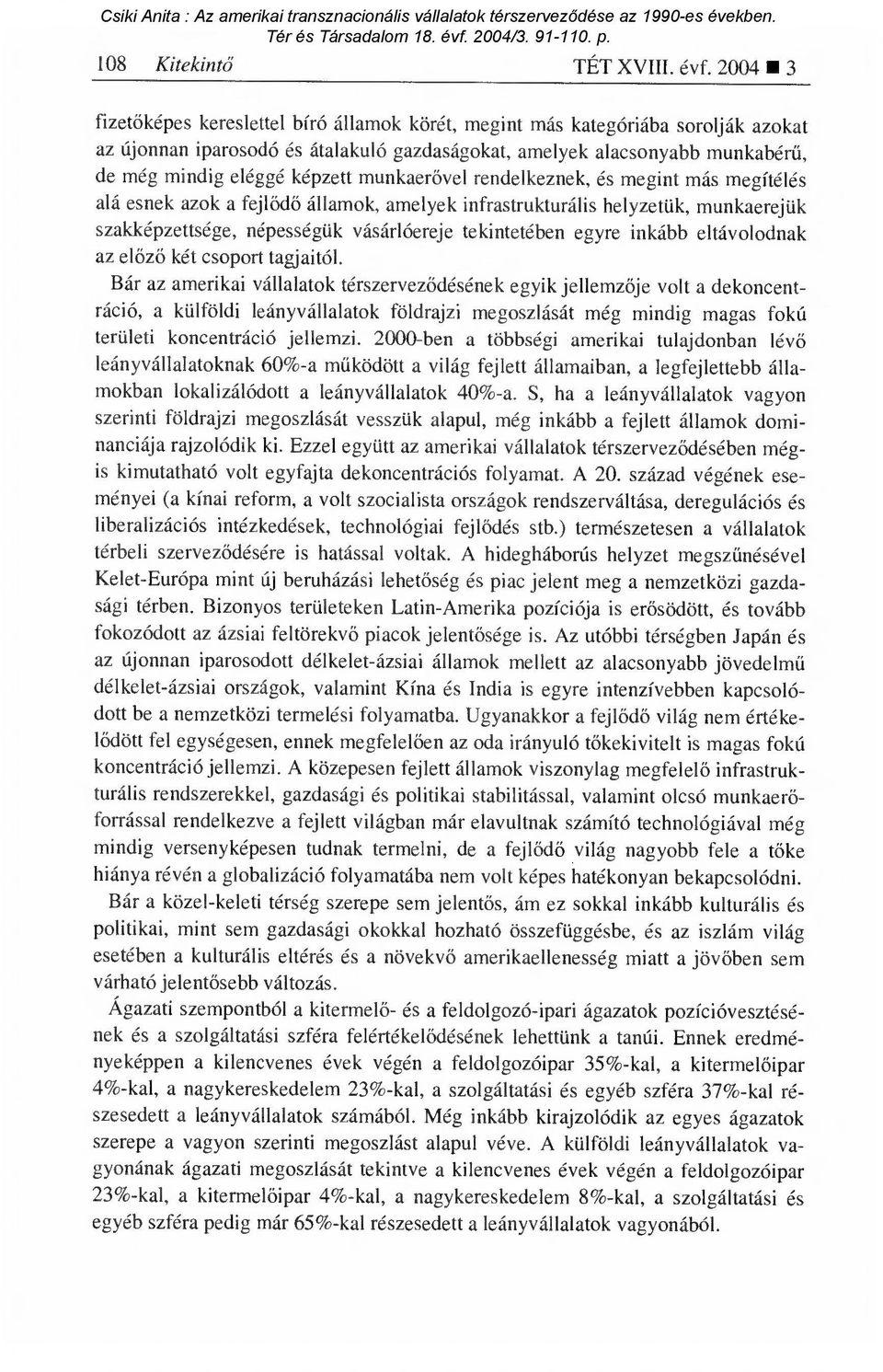 Csiki Anita : Az amerikai transznacionális vállalatok térszerveződése az 1990-es években. Tér és Társadalom 18. évf. 2004/3. 91-110. p.

108 Kitekintő TÉT XVIII. évf. 2004 ■ 3

fizetőképes kereslettel bíró államok körét, megint más kategóriába sorolják azokat az újonnan iparosodó és átalakuló gazdaságokat, amelyek alacsonyabb munkabérű, de még mindig eléggé képzett munkaerővel rendelkeznek, és megint más megítélés alá esnek azok a fejlődő államok, amelyek infrastrukturális helyzetük, munkaerejük szakképzettsége, népességük vásárlóereje tekintetében egyre inkább eltávolodnak az előző két csoport tagjaitól.

Bár az amerikai vállalatok térszerveződésének egyik jellemzője volt a dekoncentráció, a külföldi leányvállalatok földrajzi megoszlását még mindig magas fokú területi koncentráció jellemzi. 2000-ben a többségi amerikai tulajdonban lévő leányvállalatoknak 60%-a működött a világ fejlett államaiban, a legfejlettebb államokban lokalizálódott a leányvállalatok 40%-a. S, ha a leányvállalatok vagyon szerinti földrajzi megoszlását vesszük alapul, még inkább a fejlett államok dominanciája rajzolódik ki. Ezzel együtt az amerikai vállalatok térszerveződésében mégis kimutatható volt egyfajta dekoncentrációs folyamat. A 20. század végének eseményei (a kínai reform, a volt szocialista országok rendszerváltása, deregulációs és liberalizációs intézkedések, technológiai fejlődés stb.) természetesen a vállalatok térbeli szerveződésére is hatással voltak. A hidegháborús helyzet megszűnésével Kelet-Európa mint új beruházási lehetőség és piac jelent meg a nemzetközi gazdasági térben. Bizonyos területeken Latin-Amerika pozíciója is erősödött, és tovább fokozódott az ázsiai feltörekvő piacok jelentősége is. Az utóbbi térségben Japán és az újonnan iparosodott délkelet-ázsiai államok mellett az alacsonyabb jövedelmű délkelet-ázsiai országok, valamint Kína és India is egyre intenzívebben kapcsolódott be a nemzetközi termelési folyamatba. Ugyanakkor a fejlődő világ nem értékelődött fel egységesen, ennek megfelelően az oda irányuló tőkekivitelt is magas fokú koncentráció jellemzi. A közepesen fejlett államok viszonylag megfelelő infrastrukturális rendszerekkel, gazdasági és politikai stabilitással, valamint olcsó munkaerőforrással rendelkezve a fejlett világban már elavultnak számító technológiával még mindig versenyképesen tudnak termelni, de a fejlődő világ nagyobb fele a tőke hiánya révén a globalizáció folyamatába nem volt képes hatékonyan bekapcsolódni.

Bár a közel-keleti térség szerepe sem jelentős, ám ez sokkal inkább kulturális és politikai, mint sem gazdasági okokkal hozható összefüggésbe, és az iszlám világ esetében a kulturális eltérés és a növekvő amerikaellenesség miatt a jövőben sem várható jelentősebb változás.

Ágazati szempontból a kitermelő- és a feldolgozó-ipari ágazatok pozícióvesztésének és a szolgáltatási szféra felértékelődésének lehettünk a tanúi. Ennek eredményeképpen a kilencvenes évek végén a feldolgozóipar 35%-kal, a kitermelőipar 4%-kal, a nagykereskedelem 23%-kal, a szolgáltatási és egyéb szféra 37%-kal részesedett a leányvállalatok számából. Még inkább kirajzolódik az egyes ágazatok szerepe a vagyon szerinti megoszlást alapul véve. A külföldi leányvállalatok vagyonának ágazati megoszlását tekintve a kilencvenes évek végén a feldolgozóipar 23%-kal, a kitermelőipar 4%-kal, a nagykereskedelem 8%-kal, a szolgáltatási és egyéb szféra pedig már 65%-kal részesedett a leányvállalatok vagyonából.